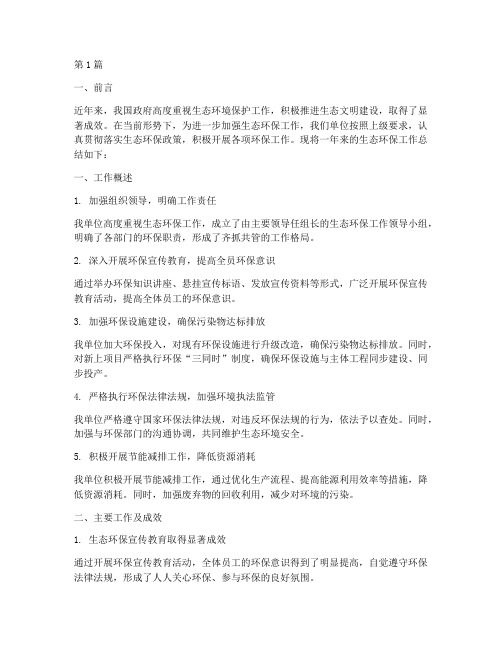 第1篇

一、前言

近年来，我国政府高度重视生态环境保护工作，积极推进生态文明建设，取得了显著成效。在当前形势下，为进一步加强生态环保工作，我们单位按照上级要求，认真贯彻落实生态环保政策，积极开展各项环保工作。现将一年来的生态环保工作总结如下：

一、工作概述

1. 加强组织领导，明确工作责任

我单位高度重视生态环保工作，成立了由主要领导任组长的生态环保工作领导小组，明确了各部门的环保职责，形成了齐抓共管的工作格局。

2. 深入开展环保宣传教育，提高全员环保意识

通过举办环保知识讲座、悬挂宣传标语、发放宣传资料等形式，广泛开展环保宣传教育活动，提高全体员工的环保意识。

3. 加强环保设施建设，确保污染物达标排放

我单位加大环保投入，对现有环保设施进行升级改造，确保污染物达标排放。同时，对新上项目严格执行环保“三同时”制度，确保环保设施与主体工程同步建设、同步投产。

4. 严格执行环保法律法规，加强环境执法监管

我单位严格遵守国家环保法律法规，对违反环保法规的行为，依法予以查处。同时，加强与环保部门的沟通协调，共同维护生态环境安全。

5. 积极开展节能减排工作，降低资源消耗

我单位积极开展节能减排工作，通过优化生产流程、提高能源利用效率等措施，降低资源消耗。同时，加强废弃物的回收利用，减少对环境的污染。

二、主要工作及成效

1. 生态环保宣传教育取得显著成效

通过开展环保宣传教育活动，全体员工的环保意识得到了明显提高，自觉遵守环保法律法规，形成了人人关心环保、参与环保的良好氛围。